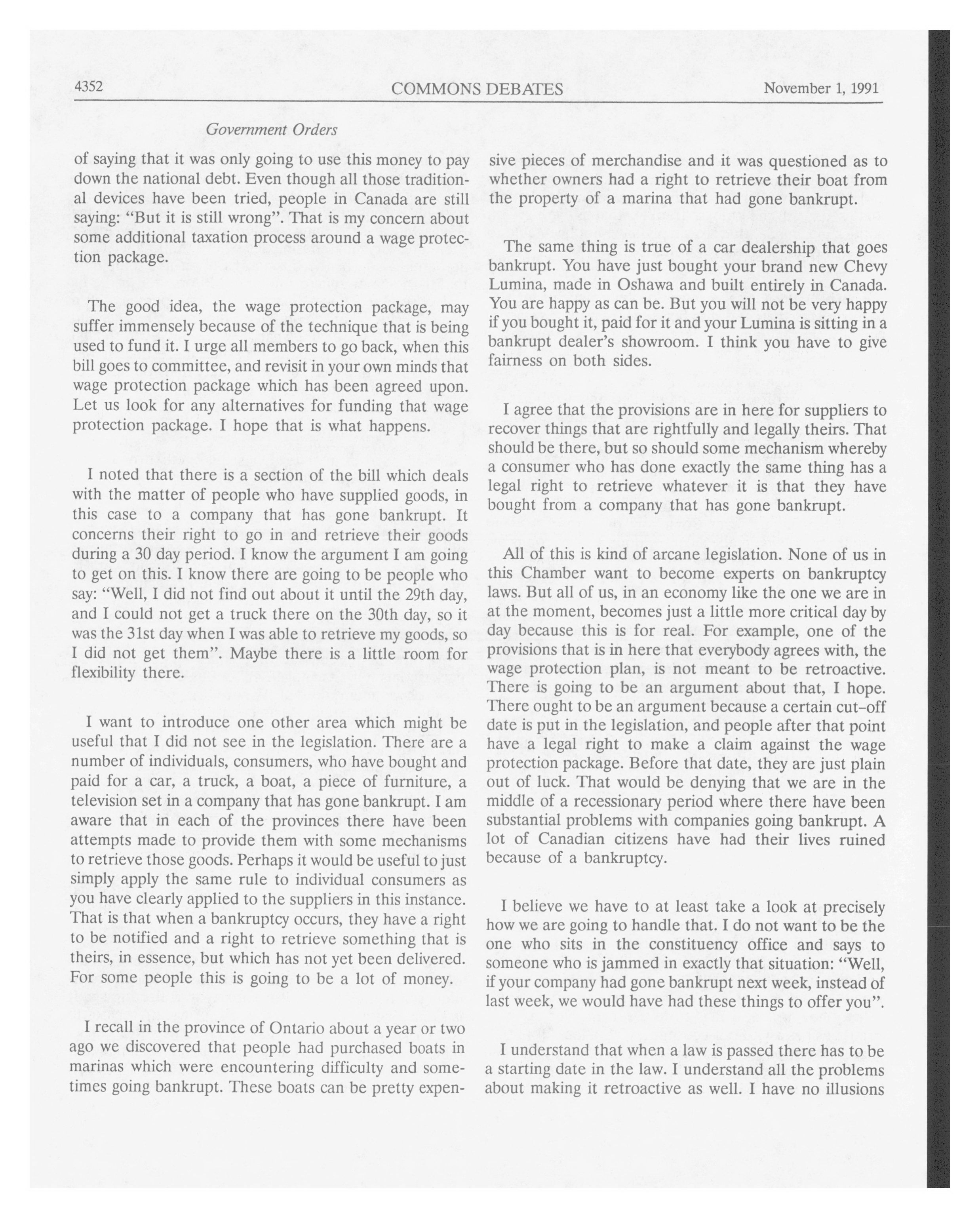 4352 COMMONS DEBATES November 1, 1991

Government Orders

of saying that it was only going to use this money to pay down the national debt. Even though all those traditional devices have been tried, people in Canada are still saying: "But it is still wrong". That is my concern about some additional taxation process around a wage protection package.

The good idea, the wage protection package, may suffer immensely because of the technique that is being used to fund it. I urge all members to go back, when this bill goes to committee, and revisit in your own minds that wage protection package which has been agreed upon. Let us look for any alternatives for funding that wage protection package. I hope that is what happens.

I noted that there is a section of the bill which deals with the matter of people who have supplied goods, in this case to a company that has gone bankrupt. It concerns their right to go in and retrieve their goods during a 30 day period. I know the argument I am going to get on this. I know there are going to be people who say: "Well, I did not find out about it until the 29th day, and I could not get a truck there on the 30th day, so it was the 31st day when I was able to retrieve my goods, so I did not get them". Maybe there is a little room for flexibility there.

I want to introduce one other area which might be useful that I did not see in the legislation. There are a number of individuals, consumers, who have bought and paid for a car, a truck, a boat, a piece of furniture, a television set in a company that has gone bankrupt. I am aware that in each of the provinces there have been attempts made to provide them with some mechanisms to retrieve those goods. Perhaps it would be useful to just simply apply the same rule to individual consumers as you have clearly applied to the suppliers in this instance. That is that when a bankruptcy occurs, they have a right to be notified and a right to retrieve something that is theirs, in essence, but which has not yet been delivered. For some people this is going to be a lot of money.

I recall in the province of Ontario about a year or two ago we discovered that people had purchased boats in marinas which were encountering difficulty and sometimes going bankrupt. These boats can be pretty expensive pieces of merchandise and it was questioned as to whether owners had a right to retrieve their boat from the property of a marina that had gone bankrupt.

The same thing is true of a car dealership that goes bankrupt. You have just bought your brand new Chevy Lumina, made in Oshawa and built entirely in Canada. You are happy as can be. But you will not be very happy if you bought it, paid for it and your Lumina is sitting in a bankrupt dealer's showroom. I think you have to give fairness on both sides.

I agree that the provisions are in here for suppliers to recover things that are rightfully and legally theirs. That should be there, but so should some mechanism whereby a consumer who has done exactly the same thing has a legal right to retrieve whatever it is that they have bought from a company that has gone bankrupt.

All of this is kind of arcane legislation. None of us in this Chamber want to become experts on bankruptcy laws. But all of us, in an economy like the one we are in at the moment, becomes just a little more critical day by day because this is for real. For example, one of the provisions that is in here that everybody agrees with, the wage protection plan, is not meant to be retroactive. There is going to be an argument about that, I hope. There ought to be an argument because a certain cut-off date is put in the legislation, and people after that point have a legal right to make a claim against the wage protection package. Before that date, they are just plain out of luck. That would be denying that we are in the middle of a recessionary period where there have been substantial problems with companies going bankrupt. A lot of Canadian citizens have had their lives ruined because of a bankruptcy.

I believe we have to at least take a look at precisely how we are going to handle that. I do not want to be the one who sits in the constituency office and says to someone who is jammed in exactly that situation: "Well, if your company had gone bankrupt next week, instead of last week, we would have had these things to offer you".

I understand that when a law is passed there has to be a starting date in the law. I understand all the problems about making it retroactive as well. I have no illusions